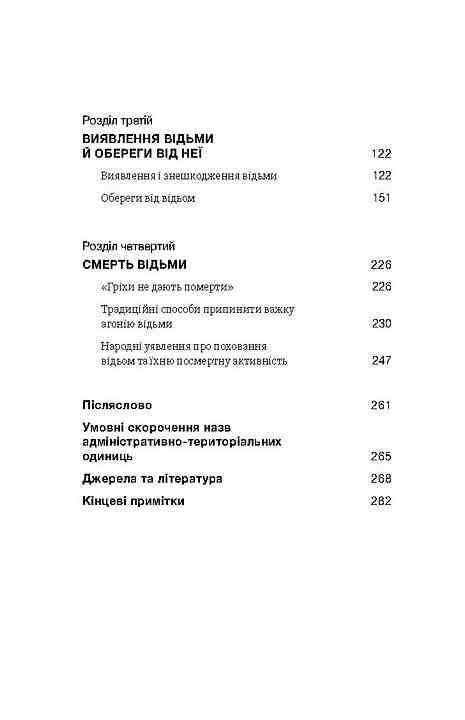 Розділ третій

ВИЯВЛЕННЯ ВІДЬМИ Й ОБЕРЕГИ ВІД НЕЇ 122

Виявлення і знешкодження відьми 122

Обереги від відьом 151

Розділ четвертий

СМЕРТЬ ВІДЬМИ 226

«Гріхи не дають померти» 226

Традиційні способи припинити важку агонію відьми 230

Народні уявлення про поховання відьом та їхню посмертну активність 247

Післяслово 261

Умовні скорочення назв адміністративно-територіальних одиниць 265

Джерела та література 268

Кінцеві примітки 282